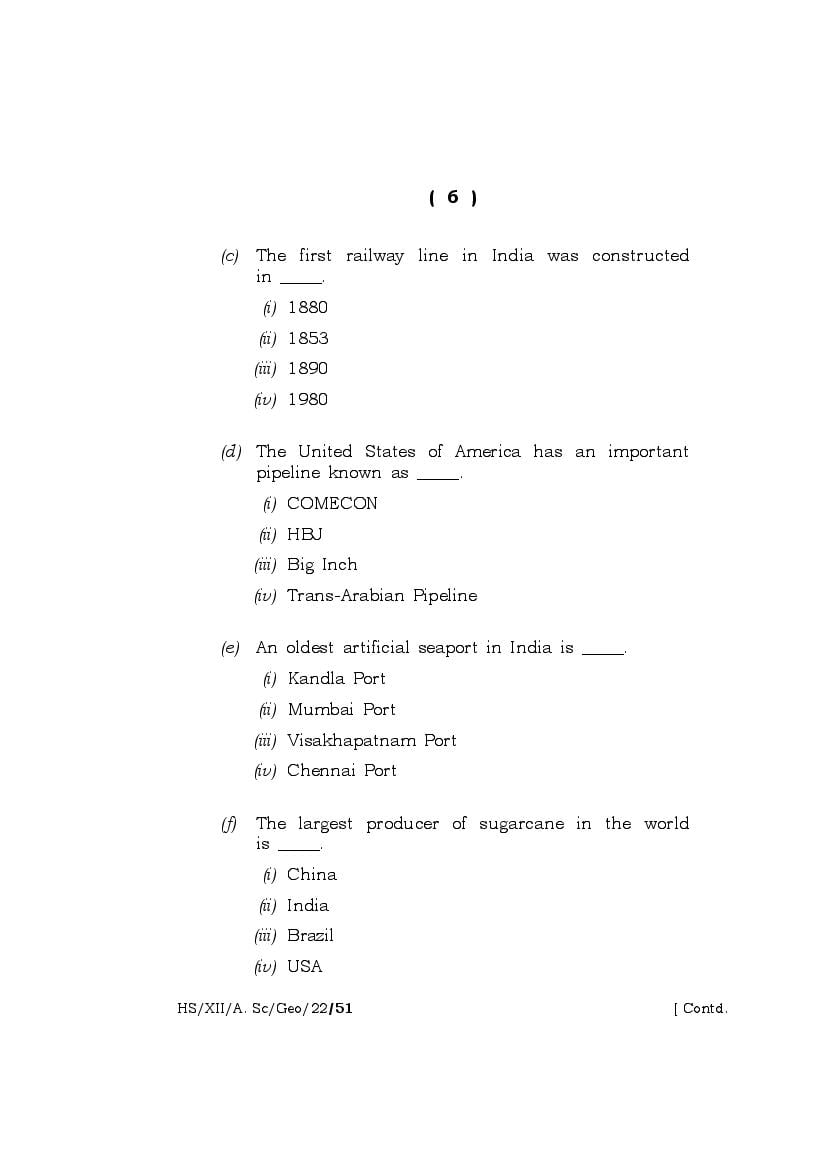 ( 6 )

(c) The first railway line in India was constructed in _____.

(i) 1880

(ii) 1853

(iii) 1890

(iv) 1980

(d) The United States of America has an important pipeline known as _____.

(i) COMECON

(ii) HBJ

(iii) Big Inch

(iv) Trans-Arabian Pipeline

(e) An oldest artificial seaport in India is _____.

(i) Kandla Port

(ii) Mumbai Port

(iii) Visakhapatnam Port

(iv) Chennai Port

(f) The largest producer of sugarcane in the world is _____.

(i) China

(ii) India

(iii) Brazil

(iv) USA

HS/XII/A. Sc/Geo/22/51 [ Contd.